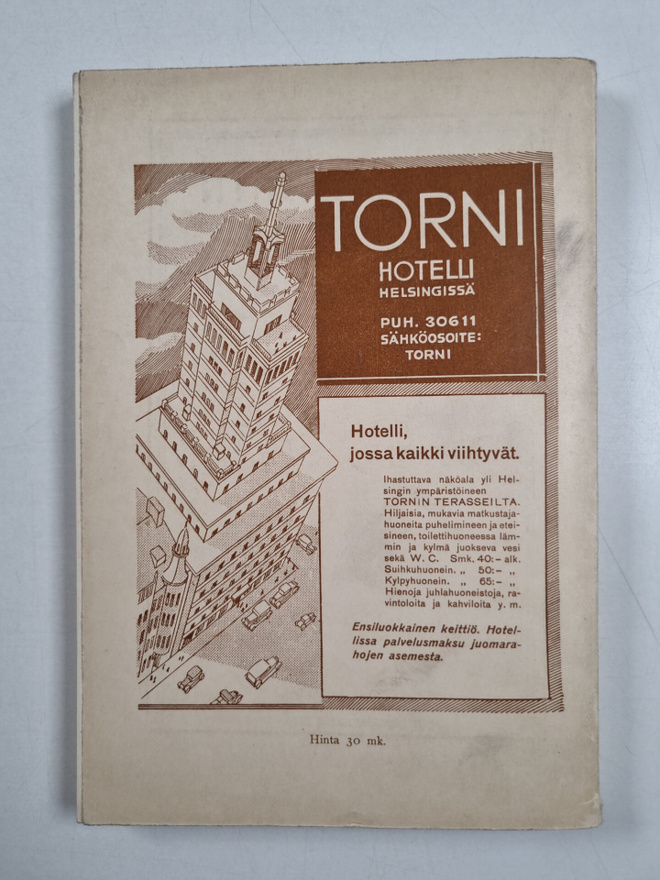 TORNI
HOTELLI
HELSINGISSÄ

PUH. 30611
SÄHKÖOSOITE:
TORNI

Hotelli,
jossa kaikki viihtyvät.

Ihastuttava näköala yli Helsingin ympäristöineen TORNIN TERASSEILTA. Hiljaisia, mukavia matkustajahuoneita puhelimineen ja eteisineen, toilettihuoneessa lämmin ja kylmä juokseva vesi sekä W. C. Smk. 40:- alk.
Suihkuhuonein. „ 50:- „
Kylpyhuonein. „ 65:- „
Hienoja juhlahuoneistoja, ravintoloita ja kahviloita y. m.

Ensiluokkainen keittiö. Hotellissa palvelusmaksu juomarahojen asemesta.

Hinta 30 mk.